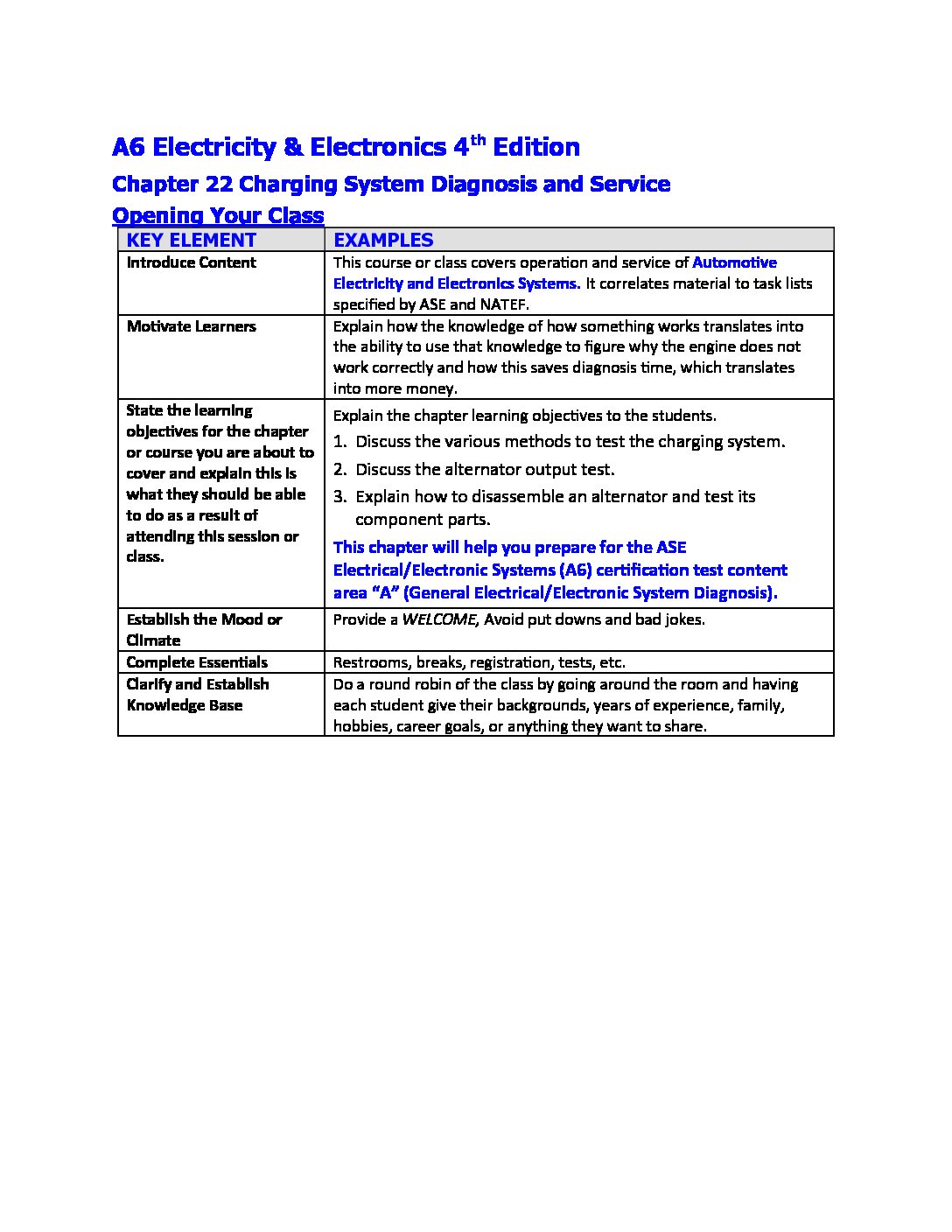 A6 Electricity & Electronics 4$^{th}$ Edition

Chapter 22 Charging System Diagnosis and Service

Opening Your Class

| KEY ELEMENT | EXAMPLES |
|---|---|
| Introduce Content | This course or class covers operation and service of Automotive Electricity and Electronics Systems. It correlates material to task lists specified by ASE and NATEF. |
| Motivate Learners | Explain how the knowledge of how something works translates into the ability to use that knowledge to figure why the engine does not work correctly and how this saves diagnosis time, which translates into more money. |
| State the learning objectives for the chapter or course you are about to cover and explain this is what they should be able to do as a result of attending this session or class. | Explain the chapter learning objectives to the students. 1. Discuss the various methods to test the charging system. 2. Discuss the alternator output test. 3. Explain how to disassemble an alternator and test its component parts. This chapter will help you prepare for the ASE Electrical/Electronic Systems (A6) certification test content area “A” (General Electrical/Electronic System Diagnosis). |
| Establish the Mood or Climate | Provide a WELCOME, Avoid put downs and bad jokes. |
| Complete Essentials | Restrooms, breaks, registration, tests, etc. |
| Clarify and Establish Knowledge Base | Do a round robin of the class by going around the room and having each student give their backgrounds, years of experience, family, hobbies, career goals, or anything they want to share. |